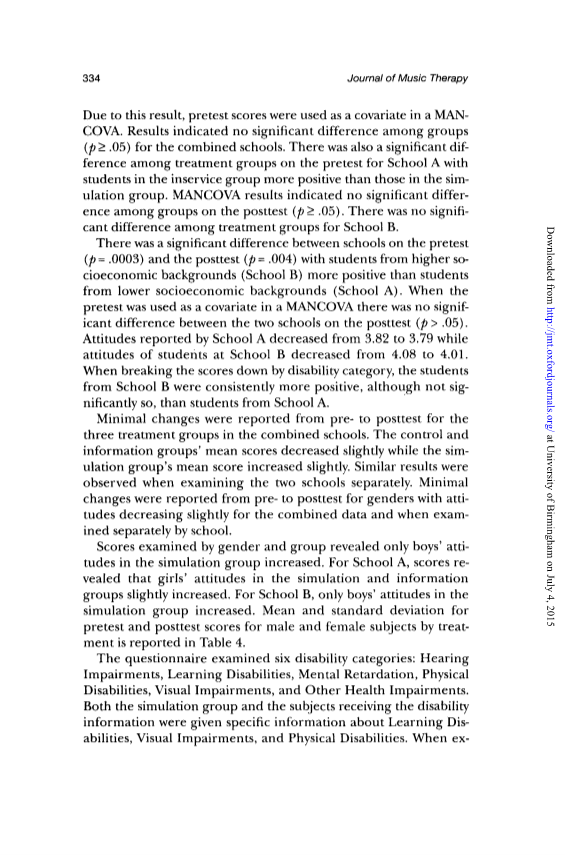 334 Journal of Music Therapy

Due to this result, pretest scores were used as a covariate in a MANCOVA. Results indicated no significant difference among groups ($p \geq .05$) for the combined schools. There was also a significant difference among treatment groups on the pretest for School A with students in the inservice group more positive than those in the simulation group. MANCOVA results indicated no significant difference among groups on the posttest ($p \geq .05$). There was no significant difference among treatment groups for School B.

There was a significant difference between schools on the pretest ($p = .0003$) and the posttest ($p = .004$) with students from higher socioeconomic backgrounds (School B) more positive than students from lower socioeconomic backgrounds (School A). When the pretest was used as a covariate in a MANCOVA there was no significant difference between the two schools on the posttest ($p > .05$). Attitudes reported by School A decreased from 3.82 to 3.79 while attitudes of students at School B decreased from 4.08 to 4.01. When breaking the scores down by disability category, the students from School B were consistently more positive, although not significantly so, than students from School A.

Minimal changes were reported from pre- to posttest for the three treatment groups in the combined schools. The control and information groups' mean scores decreased slightly while the simulation group's mean score increased slightly. Similar results were observed when examining the two schools separately. Minimal changes were reported from pre- to posttest for genders with attitudes decreasing slightly for the combined data and when examined separately by school.

Scores examined by gender and group revealed only boys' attitudes in the simulation group increased. For School A, scores revealed that girls' attitudes in the simulation and information groups slightly increased. For School B, only boys' attitudes in the simulation group increased. Mean and standard deviation for pretest and posttest scores for male and female subjects by treatment is reported in Table 4.

The questionnaire examined six disability categories: Hearing Impairments, Learning Disabilities, Mental Retardation, Physical Disabilities, Visual Impairments, and Other Health Impairments. Both the simulation group and the subjects receiving the disability information were given specific information about Learning Disabilities, Visual Impairments, and Physical Disabilities. When ex-

Downloaded from http://jmt.oxfordjournals.org/ at University of Birmingham on July 4, 2015